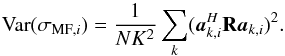 $\mathrm{Var}(\sigma_{\mathrm{MF},i}) = \frac{1}{NK^2} \sum_{k} (\boldsymbol{a}_{k,i}^{H} \mathbf{R} \boldsymbol{a}_{k,i})^2.$